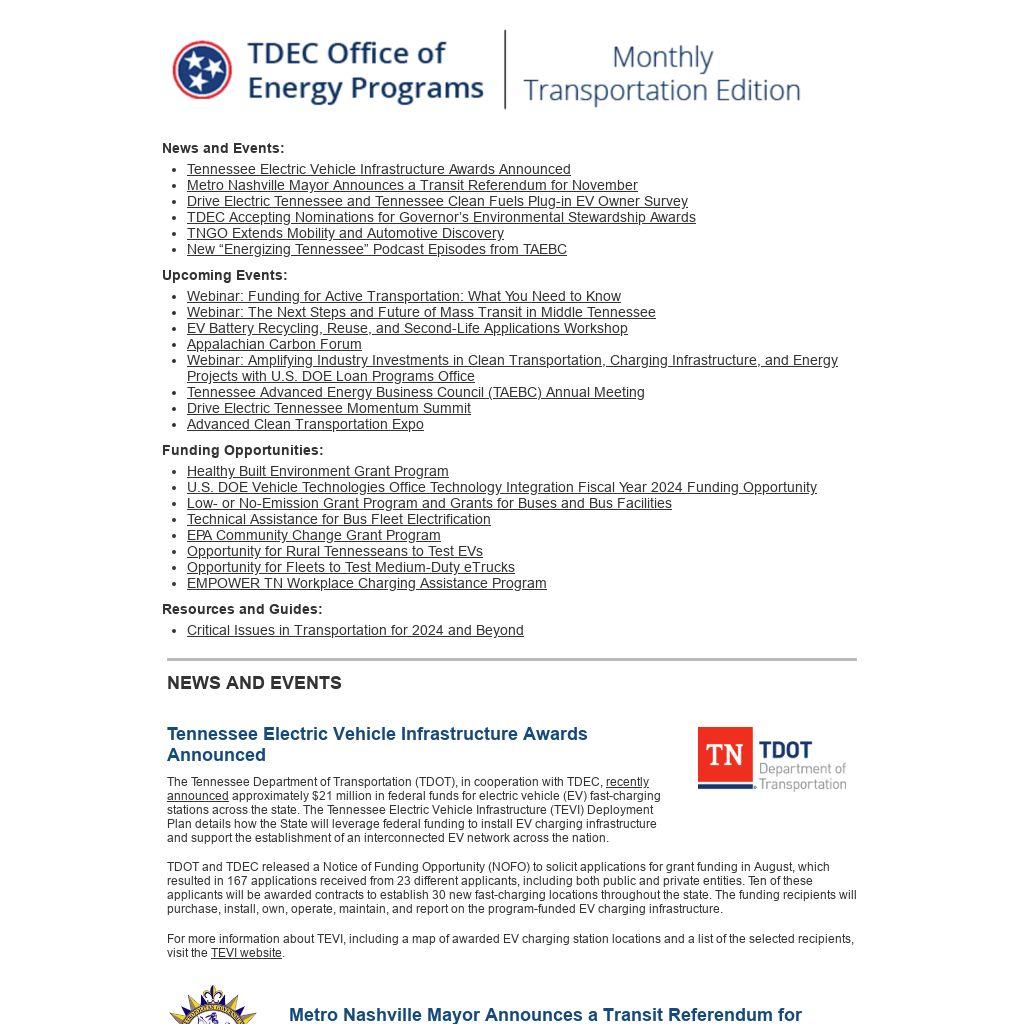 TDEC Office of Energy Programs

Monthly Transportation Edition

News and Events:

- Tennessee Electric Vehicle Infrastructure Awards Announced
- Metro Nashville Mayor Announces a Transit Referendum for November
- Drive Electric Tennessee and Tennessee Clean Fuels Plug-in EV Owner Survey
- TDEC Accepting Nominations for Governor's Environmental Stewardship Awards
- TNGO Extends Mobility and Automotive Discovery
- New "Energizing Tennessee" Podcast Episodes from TAEBC

Upcoming Events:

- Webinar: Funding for Active Transportation: What You Need to Know
- Webinar: The Next Steps and Future of Mass Transit in Middle Tennessee
- EV Battery Recycling, Reuse, and Second-Life Applications Workshop
- Appalachian Carbon Forum
- Webinar: Amplifying Industry Investments in Clean Transportation, Charging Infrastructure, and Energy Projects with U.S. DOE Loan Programs Office
- Tennessee Advanced Energy Business Council (TAEBC) Annual Meeting
- Drive Electric Tennessee Momentum Summit
- Advanced Clean Transportation Expo

Funding Opportunities:

- Healthy Built Environment Grant Program
- U.S. DOE Vehicle Technologies Office Technology Integration Fiscal Year 2024 Funding Opportunity
- Low- or No-Emission Grant Program and Grants for Buses and Bus Facilities
- Technical Assistance for Bus Fleet Electrification
- EPA Community Change Grant Program
- Opportunity for Rural Tennesseans to Test EVs
- Opportunity for Fleets to Test Medium-Duty eTrucks
- EMPOWER TN Workplace Charging Assistance Program

Resources and Guides:

- Critical Issues in Transportation for 2024 and Beyond

NEWS AND EVENTS

Tennessee Electric Vehicle Infrastructure Awards Announced

TN TDOT Department of Transportation

The Tennessee Department of Transportation (TDOT), in cooperation with TDEC, recently announced approximately $21 million in federal funds for electric vehicle (EV) fast-charging stations across the state. The Tennessee Electric Vehicle Infrastructure (TEVI) Deployment Plan details how the State will leverage federal funding to install EV charging infrastructure and support the establishment of an interconnected EV network across the nation.

TDOT and TDEC released a Notice of Funding Opportunity (NOFO) to solicit applications for grant funding in August, which resulted in 167 applications received from 23 different applicants, including both public and private entities. Ten of these applicants will be awarded contracts to establish 30 new fast-charging locations throughout the state. The funding recipients will purchase, install, own, operate, maintain, and report on the program-funded EV charging infrastructure.

For more information about TEVI, including a map of awarded EV charging station locations and a list of the selected recipients, visit the TEVI website.

Metro Nashville Mayor Announces a Transit Referendum for